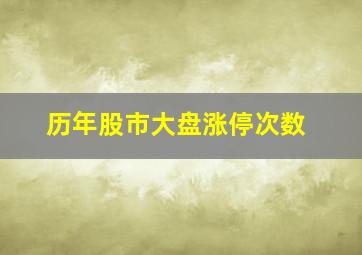 历年股市大盘涨停次数